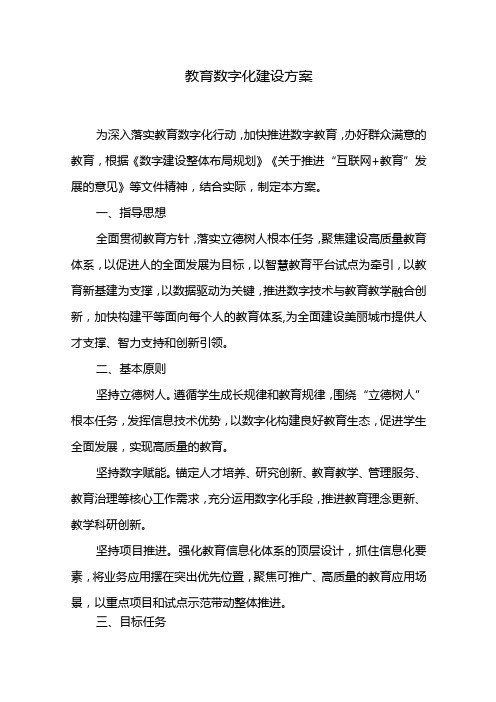 教育数字化建设方案

为深入落实教育数字化行动，加快推进数字教育，办好群众满意的教育，根据《数字建设整体布局规划》《关于推进“互联网+教育”发展的意见》等文件精神，结合实际，制定本方案。

一、指导思想

全面贯彻教育方针，落实立德树人根本任务，聚焦建设高质量教育体系，以促进人的全面发展为目标，以智慧教育平台试点为牵引，以教育新基建为支撑，以数据驱动为关键，推进数字技术与教育教学融合创新，加快构建平等面向每个人的教育体系,为全面建设美丽城市提供人才支撑、智力支持和创新引领。

二、基本原则

坚持立德树人。遵循学生成长规律和教育规律，围绕“立德树人”根本任务，发挥信息技术优势，以数字化构建良好教育生态，促进学生全面发展，实现高质量的教育。

坚持数字赋能。锚定人才培养、研究创新、教育教学、管理服务、教育治理等核心工作需求，充分运用数字化手段，推进教育理念更新、教学科研创新。

坚持项目推进。强化教育信息化体系的顶层设计，抓住信息化要素，将业务应用摆在突出优先位置，聚焦可推广、高质量的教育应用场景，以重点项目和试点示范带动整体推进。

三、目标任务